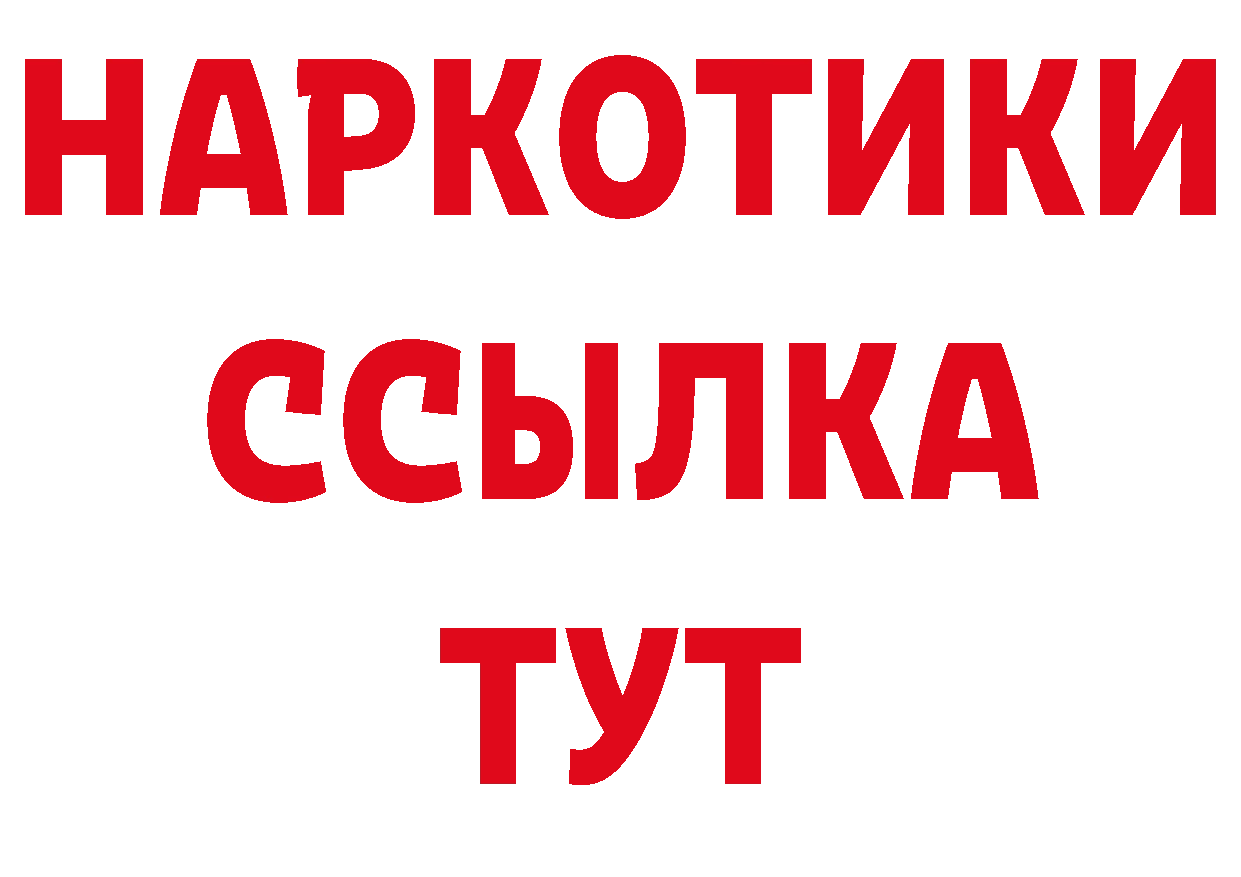 НАРКОТИКИ
ССЫЛКА
ТУТ